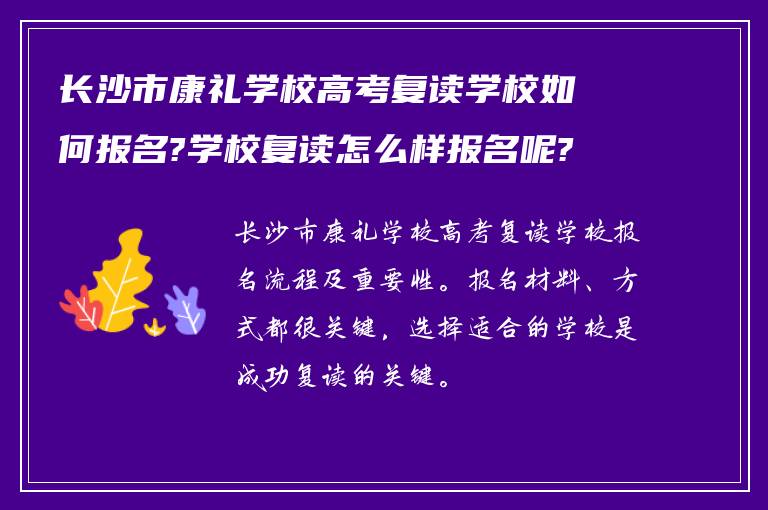 长沙市康礼学校高考复读学校如何报名?学校复读怎么样报名呢?

长沙市康礼学校高考复读学校报名流程及重要性。报名材料、方式都很关键，选择适合的学校是成功复读的关键。